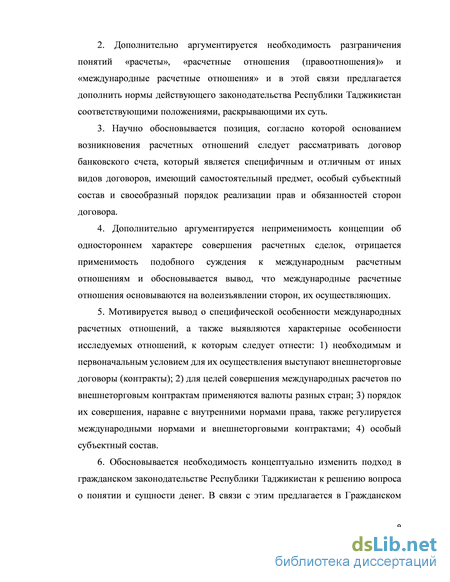 2. Дополнительно аргументируется необходимость разграничения понятий «расчеты», «расчетные отношения (правоотношения)» и «международные расчетные отношения» и в этой связи предлагается дополнить нормы действующего законодательства Республики Таджикистан соответствующими положениями, раскрывающими их суть.

3. Научно обосновывается позиция, согласно которой основанием возникновения расчетных отношений следует рассматривать договор банковского счета, который является специфичным и отличным от иных видов договоров, имеющий самостоятельный предмет, особый субъектный состав и своеобразный порядок реализации прав и обязанностей сторон договора.

4. Дополнительно аргументируется неприменимость концепции об одностороннем характере совершения расчетных сделок, отрицается применимость подобного суждения к международным расчетным отношениям и обосновывается вывод, что международные расчетные отношения основываются на волеизъявлении сторон, их осуществляющих.

5. Мотивируется вывод о специфической особенности международных расчетных отношений, а также выявляются характерные особенности исследуемых отношений, к которым следует отнести: 1) необходимым и первоначальным условием для их осуществления выступают внешнеторговые договоры (контракты); 2) для целей совершения международных расчетов по внешнеторговым контрактам применяются валюты разных стран; 3) порядок их совершения, наравне с внутренними нормами права, также регулируется международными нормами и внешнеторговыми контрактами; 4) особый субъектный состав.

6. Обосновывается необходимость концептуально изменить подход в гражданском законодательстве Республики Таджикистан к решению вопроса о понятии и сущности денег. В связи с этим предлагается в Гражданском

9

dsLib.net
библиотека диссертаций